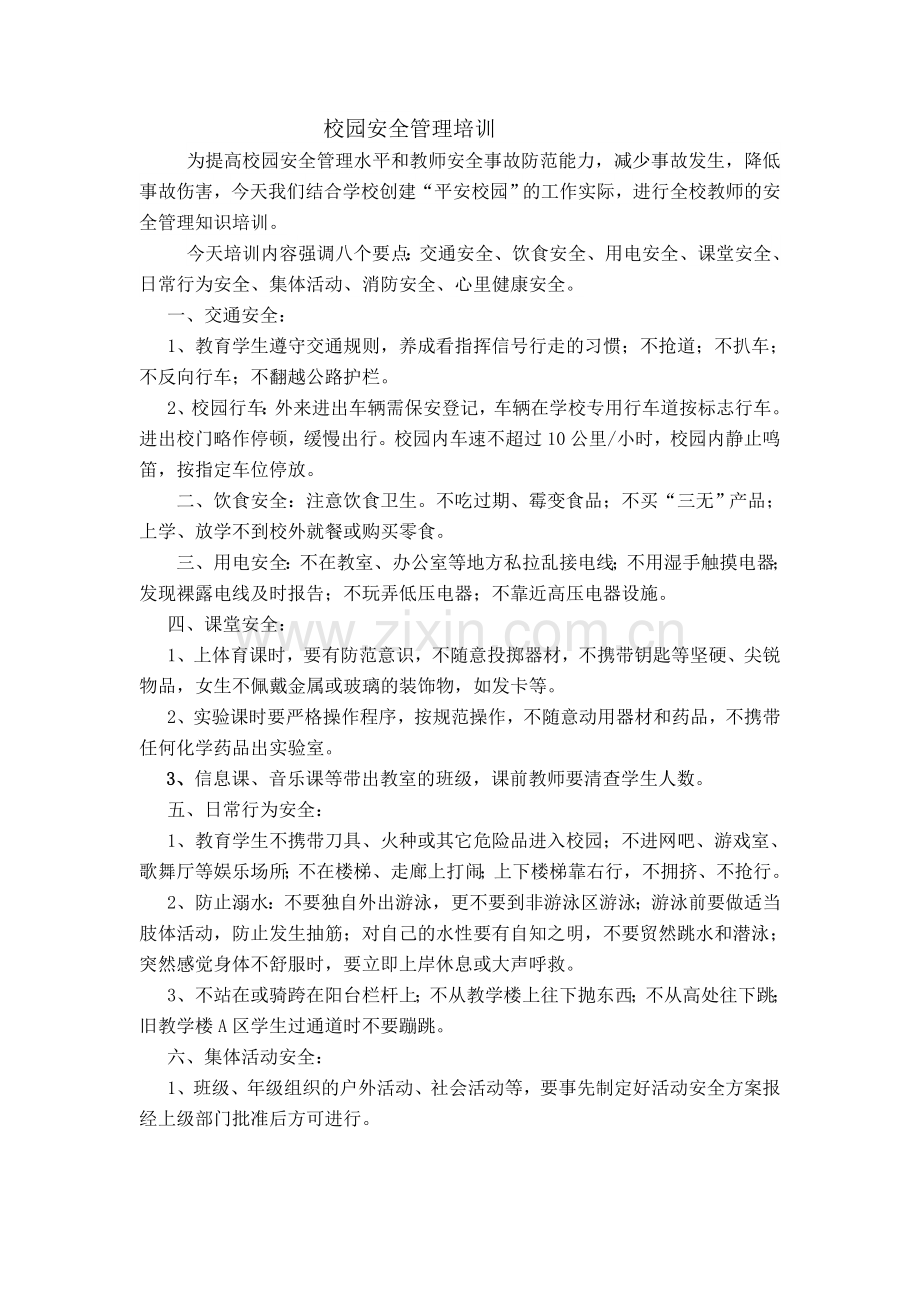 校园安全管理培训

为提高校园安全管理水平和教师安全事故防范能力，减少事故发生，降低事故伤害，今天我们结合学校创建“平安校园”的工作实际，进行全校教师的安全管理知识培训。

今天培训内容强调八个要点：交通安全、饮食安全、用电安全、课堂安全、日常行为安全、集体活动、消防安全、心里健康安全。

一、交通安全：

1、教育学生遵守交通规则，养成看指挥信号行走的习惯；不抢道；不扒车；不反向行车；不翻越公路护栏。

2、校园行车：外来进出车辆需保安登记，车辆在学校专用行车道按标志行车。进出校门略作停顿，缓慢出行。校园内车速不超过10公里/小时，校园内静止鸣笛，按指定车位停放。

二、饮食安全：注意饮食卫生。不吃过期、霉变食品；不买“三无”产品；上学、放学不到校外就餐或购买零食。

三、用电安全：不在教室、办公室等地方私拉乱接电线；不用湿手触摸电器；发现裸露电线及时报告；不玩弄低压电器；不靠近高压电器设施。

四、课堂安全：

1、上体育课时，要有防范意识，不随意投掷器材，不携带钥匙等坚硬、尖锐物品，女生不佩戴金属或玻璃的装饰物，如发卡等。

2、实验课时要严格操作程序，按规范操作，不随意动用器材和药品，不携带任何化学药品出实验室。

3、信息课、音乐课等带出教室的班级，课前教师要清查学生人数。

五、日常行为安全：

1、教育学生不携带刀具、火种或其它危险品进入校园；不进网吧、游戏室、歌舞厅等娱乐场所；不在楼梯、走廊上打闹；上下楼梯靠右行，不拥挤、不抢行。

2、防止溺水：不要独自外出游泳，更不要到非游泳区游泳；游泳前要做适当肢体活动，防止发生抽筋；对自己的水性要有自知之明，不要贸然跳水和潜泳；突然感觉身体不舒服时，要立即上岸休息或大声呼救。

3、不站在或骑跨在阳台栏杆上；不从教学楼上往下抛东西；不从高处往下跳；旧教学楼A区学生过通道时不要蹦跳。

六、集体活动安全：

1、班级、年级组织的户外活动、社会活动等，要事先制定好活动安全方案报经上级部门批准后方可进行。

www.zixin.com.cn